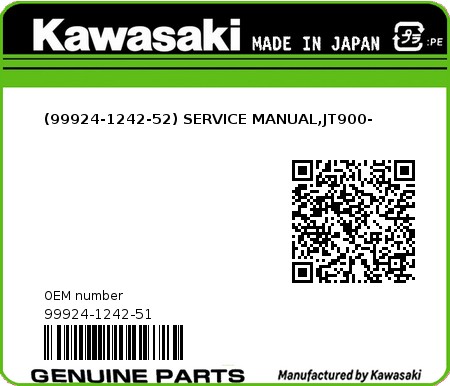 Kawasaki MADE IN JAPAN プラ :PE

(99924-1242-52) SERVICE MANUAL,JT900-

0EM number
99924-1242-51

GENUINE PARTS Manufactured by Kawasaki